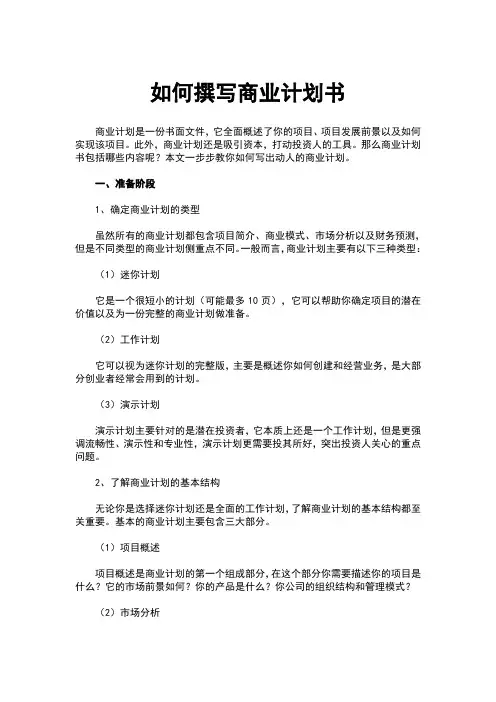 如何撰写商业计划书

商业计划是一份书面文件，它全面概述了你的项目、项目发展前景以及如何实现该项目。此外，商业计划还是吸引资本，打动投资人的工具。那么商业计划书包括哪些内容呢？本文一步步教你如何写出动人的商业计划。

一、准备阶段

1、确定商业计划的类型

虽然所有的商业计划都包含项目简介、商业模式、市场分析以及财务预测，但是不同类型的商业计划侧重点不同。一般而言，商业计划主要有以下三种类型：

（1）迷你计划

它是一个很短小的计划（可能最多 10 页），它可以帮助你确定项目的潜在价值以及为一份完整的商业计划做准备。

（2）工作计划

它可以视为迷你计划的完整版，主要是概述你如何创建和经营业务，是大部分创业者经常会用到的计划。

（3）演示计划

演示计划主要针对的是潜在投资者，它本质上还是一个工作计划，但是更强调流畅性、演示性和专业性，演示计划更需要投其所好，突出投资人关心的重点问题。

2、了解商业计划的基本结构

无论你是选择迷你计划还是全面的工作计划，了解商业计划的基本结构都至关重要。基本的商业计划主要包含三大部分。

（1）项目概述

项目概述是商业计划的第一个组成部分，在这个部分你需要描述你的项目是什么？它的市场前景如何？你的产品是什么？你公司的组织结构和管理模式？

（2）市场分析